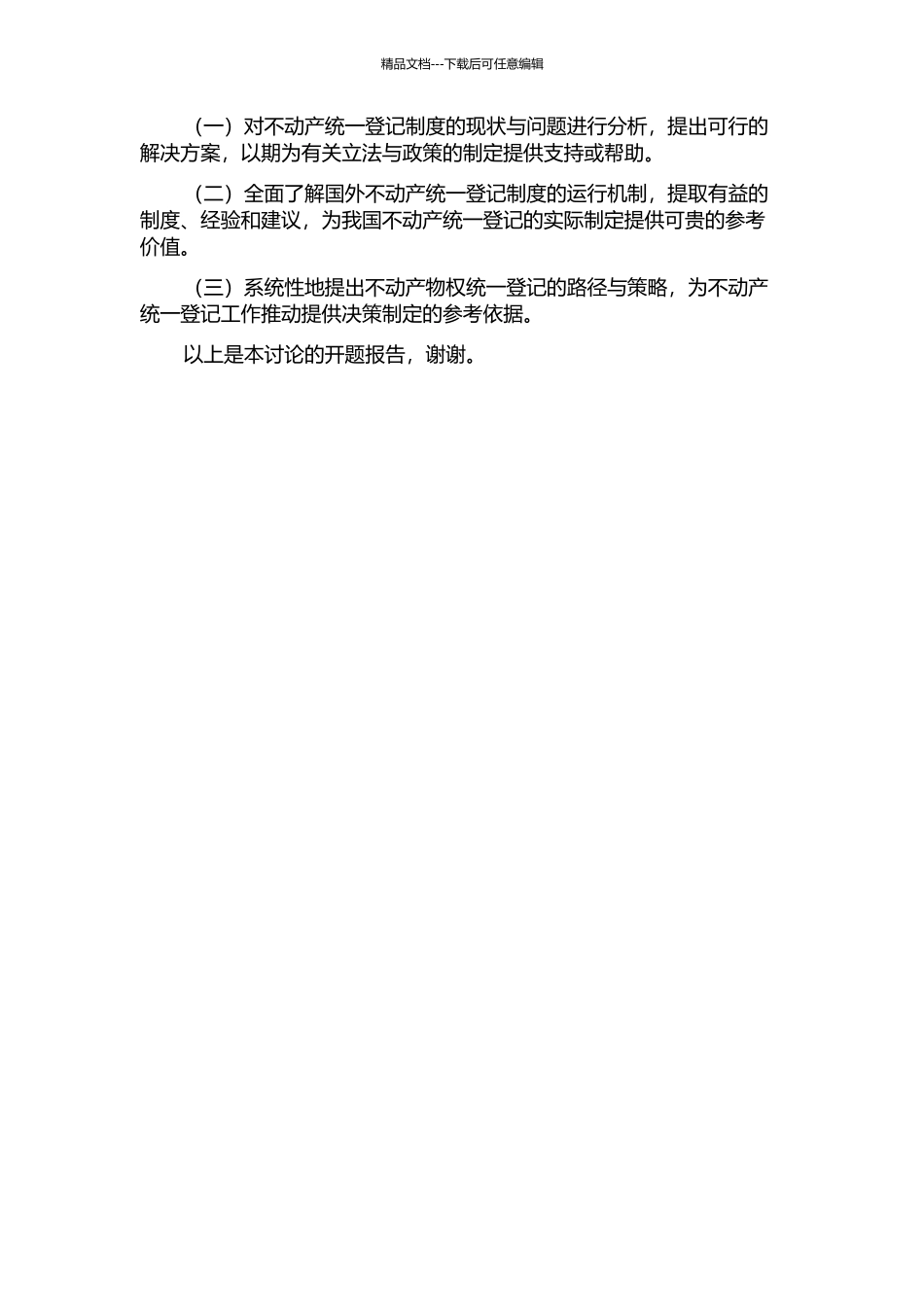 精品文档---下载后可任意编辑

（一）对不动产统一登记制度的现状与问题进行分析，提出可行的解决方案，以期为有关立法与政策的制定提供支持或帮助。

（二）全面了解国外不动产统一登记制度的运行机制，提取有益的制度、经验和建议，为我国不动产统一登记的实际制定提供可贵的参考价值。

（三）系统性地提出不动产物权统一登记的路径与策略，为不动产统一登记工作推动提供决策制定的参考依据。

以上是本讨论的开题报告，谢谢。